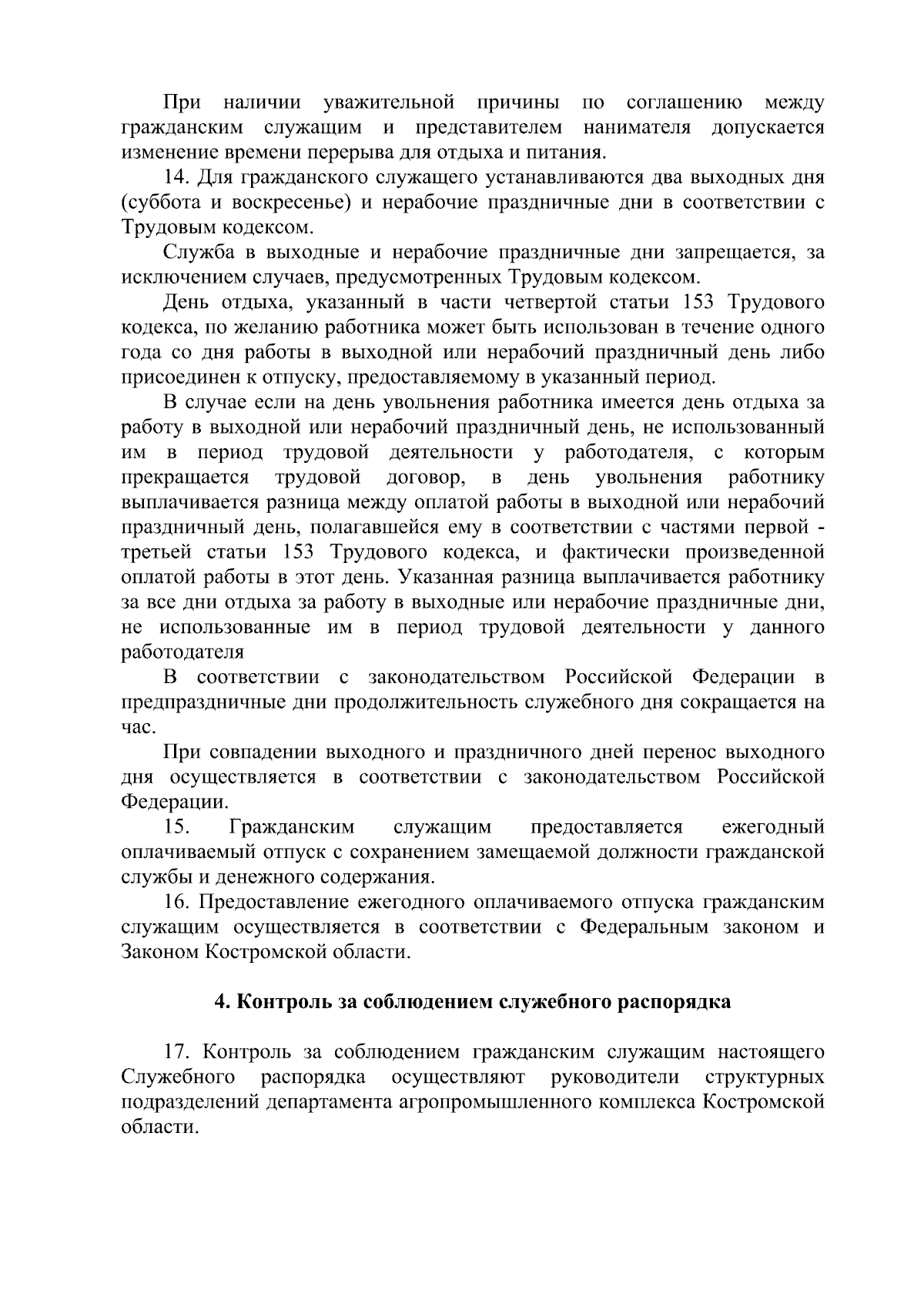 При наличии уважительной причины по соглашению между гражданским служащим и представителем нанимателя допускается изменение времени перерыва для отдыха и питания.

14. Для гражданского служащего устанавливаются два выходных дня (суббота и воскресенье) и нерабочие праздничные дни в соответствии с Трудовым кодексом.

Служба в выходные и нерабочие праздничные дни запрещается, за исключением случаев, предусмотренных Трудовым кодексом.

День отдыха, указанный в части четвертой статьи 153 Трудового кодекса, по желанию работника может быть использован в течение одного года со дня работы в выходной или нерабочий праздничный день либо присоединен к отпуску, предоставляемому в указанный период.

В случае если на день увольнения работника имеется день отдыха за работу в выходной или нерабочий праздничный день, не использованный им в период трудовой деятельности у работодателя, с которым прекращается трудовой договор, в день увольнения работнику выплачивается разница между оплатой работы в выходной или нерабочий праздничный день, полагавшейся ему в соответствии с частями первой - третьей статьи 153 Трудового кодекса, и фактически произведенной оплатой работы в этот день. Указанная разница выплачивается работнику за все дни отдыха за работу в выходные или нерабочие праздничные дни, не использованные им в период трудовой деятельности у данного работодателя

В соответствии с законодательством Российской Федерации в предпраздничные дни продолжительность служебного дня сокращается на час.

При совпадении выходного и праздничного дней перенос выходного дня осуществляется в соответствии с законодательством Российской Федерации.

15. Гражданским служащим предоставляется ежегодный оплачиваемый отпуск с сохранением замещаемой должности гражданской службы и денежного содержания.

16. Предоставление ежегодного оплачиваемого отпуска гражданским служащим осуществляется в соответствии с Федеральным законом и Законом Костромской области.

4. Контроль за соблюдением служебного распорядка

17. Контроль за соблюдением гражданским служащим настоящего Служебного распорядка осуществляют руководители структурных подразделений департамента агропромышленного комплекса Костромской области.